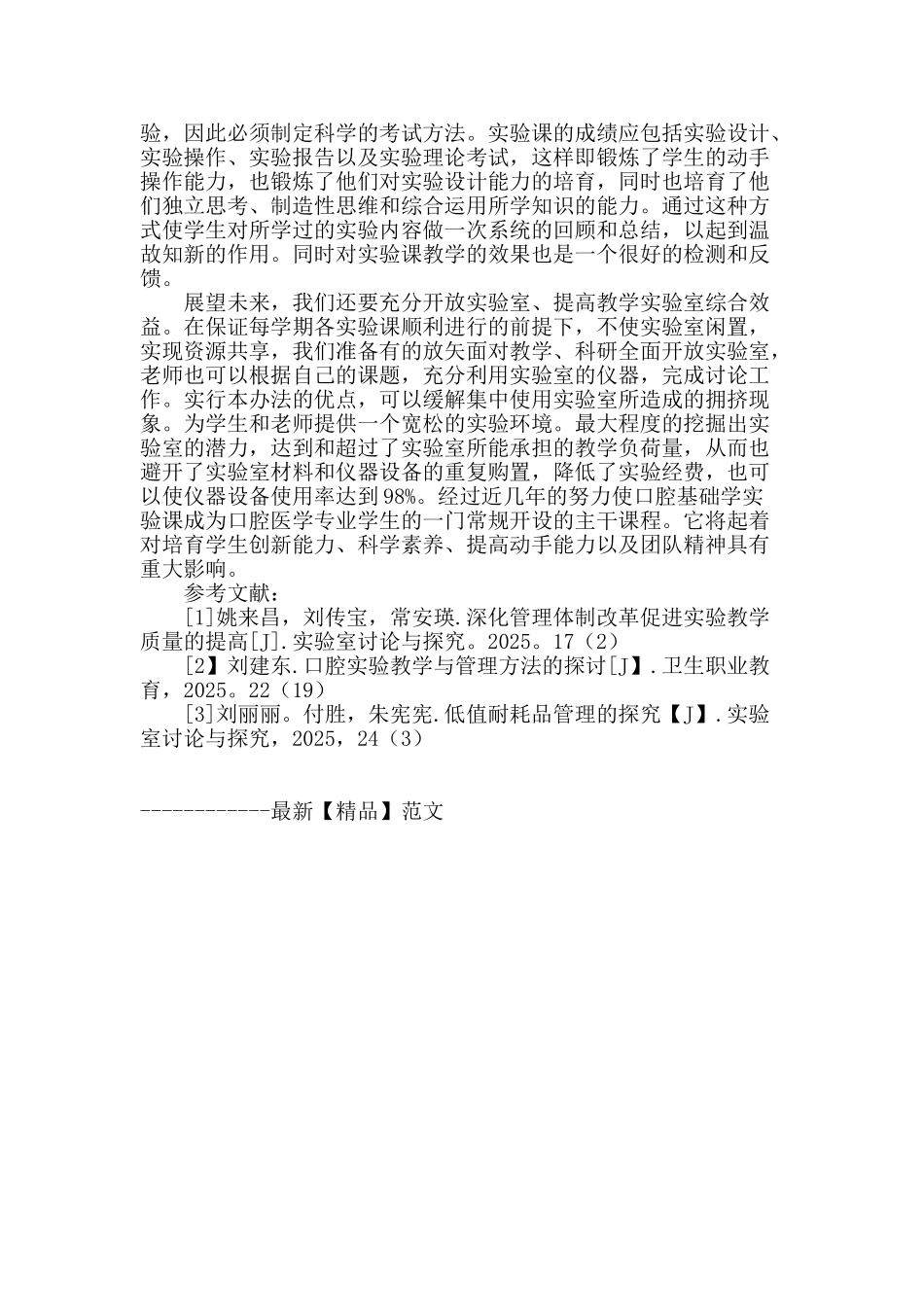 验，因此必须制定科学的考试方法。实验课的成绩应包括实验设计、实验操作、实验报告以及实验理论考试，这样即锻炼了学生的动手操作能力，也锻炼了他们对实验设计能力的培育，同时也培育了他们独立思考、制造性思维和综合运用所学知识的能力。通过这种方式使学生对所学过的实验内容做一次系统的回顾和总结，以起到温故知新的作用。同时对实验课教学的效果也是一个很好的检测和反馈。

展望未来，我们还要充分开放实验室、提高教学实验室综合效益。在保证每学期各实验课顺利进行的前提下，不使实验室闲置，实现资源共享，我们准备有的放矢面对教学、科研全面开放实验室，老师也可以根据自己的课题，充分利用实验室的仪器，完成讨论工作。实行本办法的优点，可以缓解集中使用实验室所造成的拥挤现象。为学生和老师提供一个宽松的实验环境。最大程度的挖掘出实验室的潜力，达到和超过了实验室所能承担的教学负荷量，从而也避开了实验室材料和仪器设备的重复购置，降低了实验经费，也可以使仪器设备使用率达到98%。经过近几年的努力使口腔基础学实验课成为口腔医学专业学生的一门常规开设的主干课程。它将起着对培育学生创新能力、科学素养、提高动手能力以及团队精神具有重大影响。

参考文献：

[1]姚来昌，刘传宝，常安瑛.深化管理体制改革促进实验教学质量的提高[J].实验室讨论与探究。2025。17（2）

[2】刘建东.口腔实验教学与管理方法的探讨[J】.卫生职业教育，2025。22（19）

[3]刘丽丽。付胜，朱宪宪.低值耐耗品管理的探究【J】.实验室讨论与探究，2025，24（3）

------------最新【精品】范文